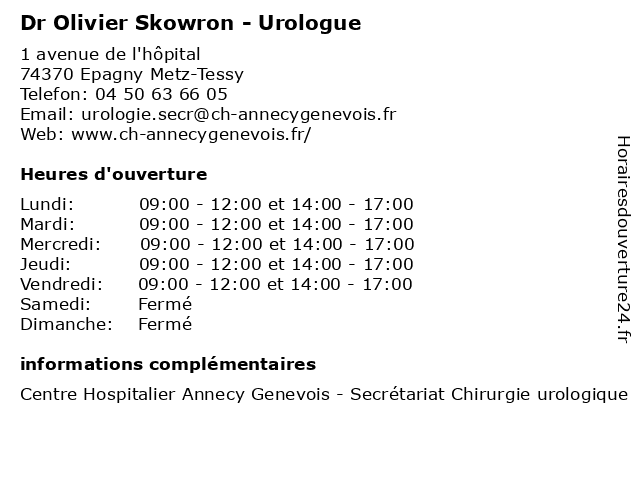 Dr Olivier Skowron - Urologue

1 avenue de l'hôpital
74370 Epagny Metz-Tessy
Telefon: 04 50 63 66 05
Email: urologie.secr@ch-annecygenevois.fr
Web: www.ch-annecygenevois.fr/

Heures d'ouverture

| | |
|---|---|
| Lundi: | 09:00 - 12:00 et 14:00 - 17:00 |
| Mardi: | 09:00 - 12:00 et 14:00 - 17:00 |
| Mercredi: | 09:00 - 12:00 et 14:00 - 17:00 |
| Jeudi: | 09:00 - 12:00 et 14:00 - 17:00 |
| Vendredi: | 09:00 - 12:00 et 14:00 - 17:00 |
| Samedi: | Fermé |
| Dimanche: | Fermé |

informations complémentaires

Centre Hospitalier Annecy Genevois - Secrétariat Chirurgie urologique

Horairesdouverture24.fr